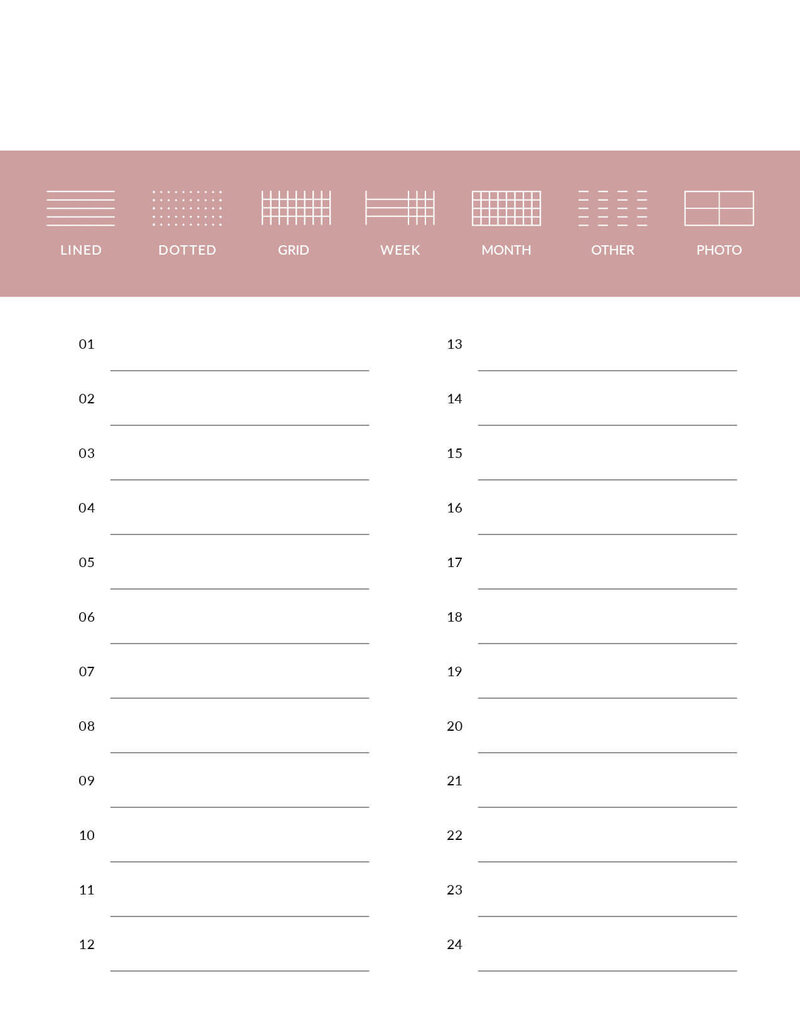 LINED DOTTED GRID WEEK MONTH OTHER PHOTO

01
02
03
04
05
06
07
08
09
10
11
12

13
14
15
16
17
18
19
20
21
22
23
24